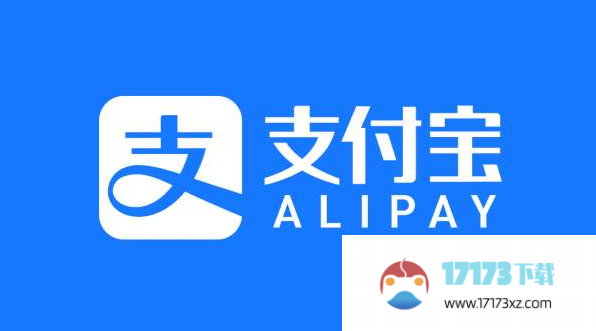 支 支付宝 ALIPAY

17173下载
www.17173xz.com